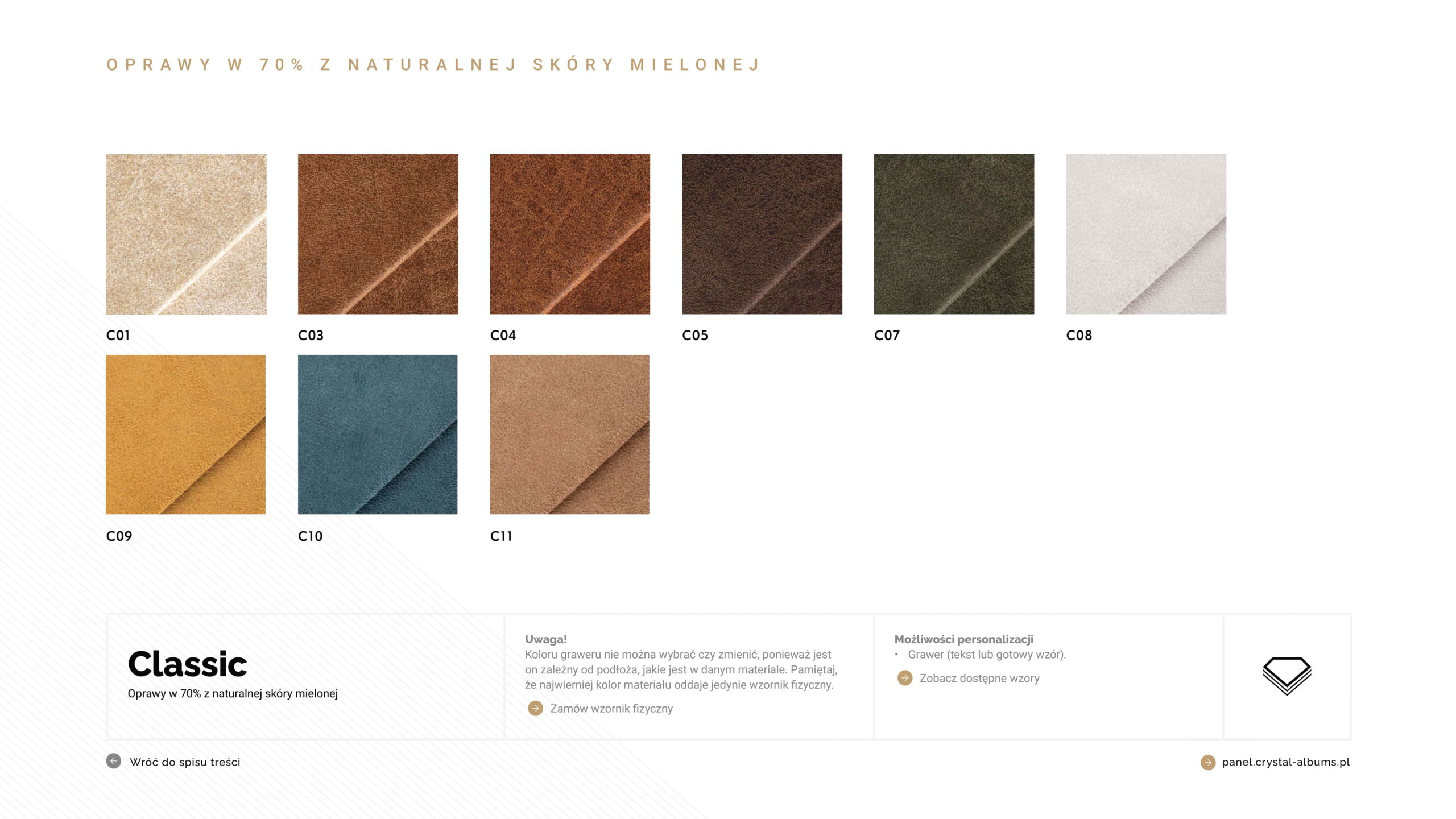 OPRAWY W 70% Z NATURALNEJ SKÓRY MIELONEJ

C01

C03

C04

C05

C07

C08

C09

C10

C11

Classic

Oprawy w 70% z naturalnej skóry mielonej

Uwaga!

Koloru graweru nie można wybrać czy zmienić, ponieważ jest on zależny od podłoża, jakie jest w danym materiale. Pamiętaj, że najwierniej kolor materiału oddaje jedynie wzornik fizyczny.

Zamów wzornik fizyczny

Możliwości personalizacji

• Grawer (tekst lub gotowy wzór).

Zobacz dostępne wzory

Wróć do spisu treści

panel.crystal-albums.pl